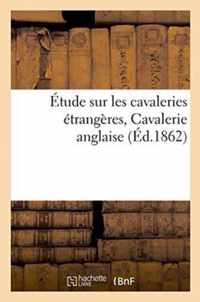 Étude sur les cavaleries étrangères, Cavalerie anglaise (Éd.1862)

hachette LIVRE BnF